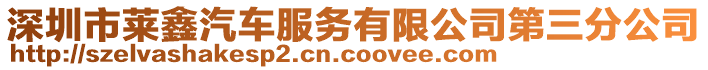 深圳市莱鑫汽车服务有限公司第三分公司
http://szelvashakesp2.cn.coovee.com